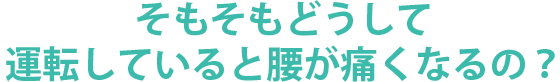 そもそもどうして
運転していると腰が痛くなるの？